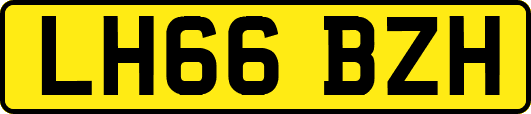 LH66 BZH